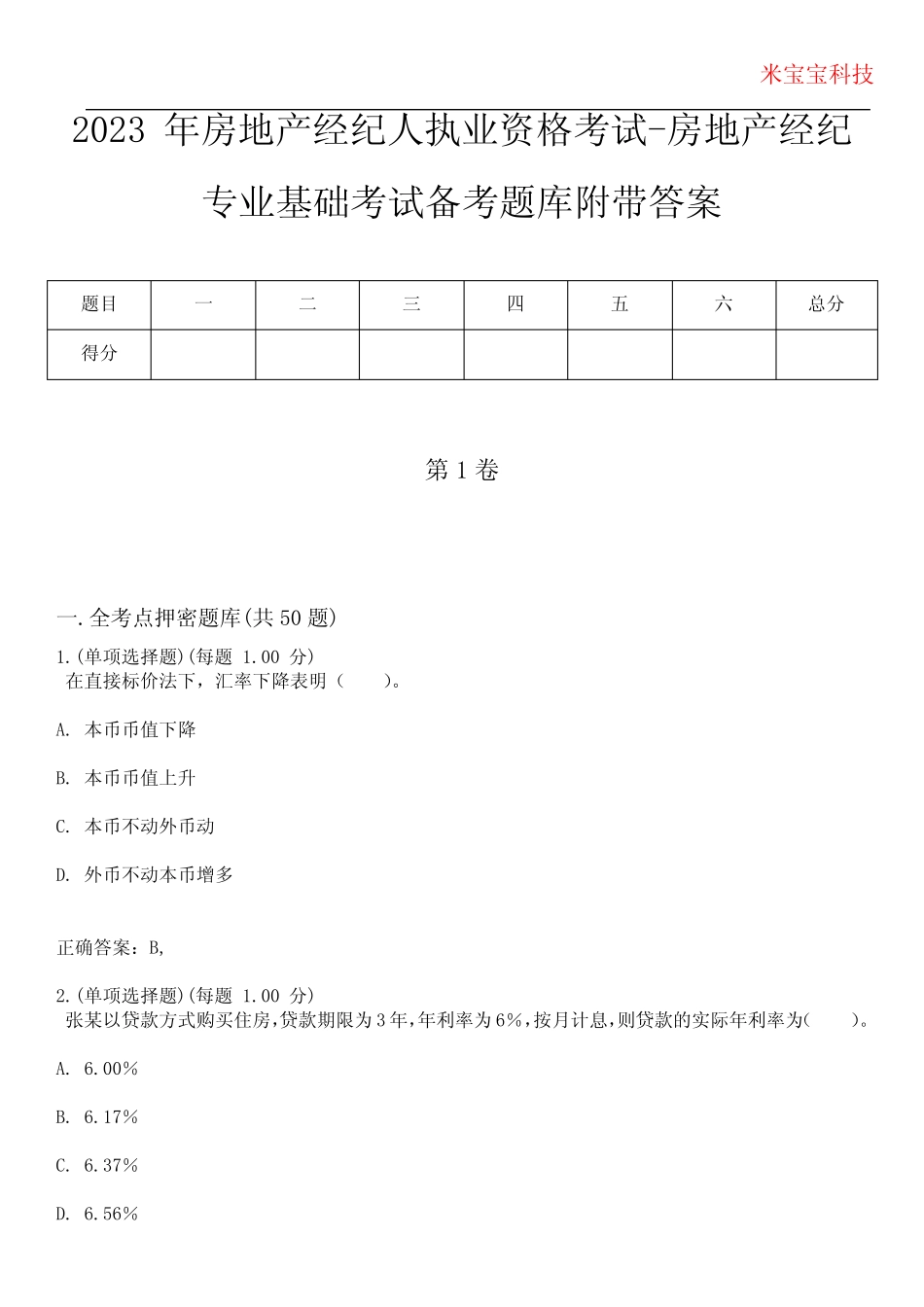 米宝宝科技

2023 年房地产经纪人执业资格考试-房地产经纪专业基础考试备考题库附带答案

| 题目 | 一 | 二 | 三 | 四 | 五 | 六 | 总分 |
|---|---|---|---|---|---|---|---|
| 得分 | | | | | | | |

第 1 卷

一.全考点押密题库(共 50 题)

1.(单项选择题)(每题 1.00 分)
在直接标价法下，汇率下降表明（　　）。

A. 本币币值下降

B. 本币币值上升

C. 本币不动外币动

D. 外币不动本币增多

正确答案：B,

2.(单项选择题)(每题 1.00 分)
张某以贷款方式购买住房,贷款期限为 3 年,年利率为 6%,按月计息,则贷款的实际年利率为(　　)。

A. 6.00%

B. 6.17%

C. 6.37%

D. 6.56%